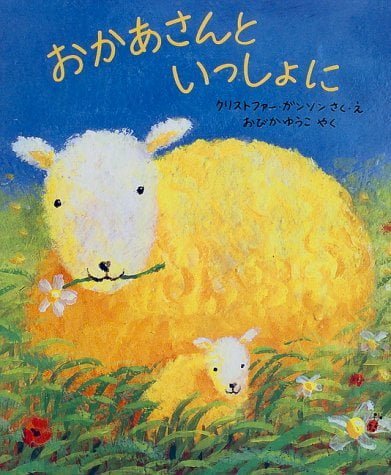 おかあさんと
いっしょに

クリストファー・ガンソン さく・え
おびかゆうこ やく